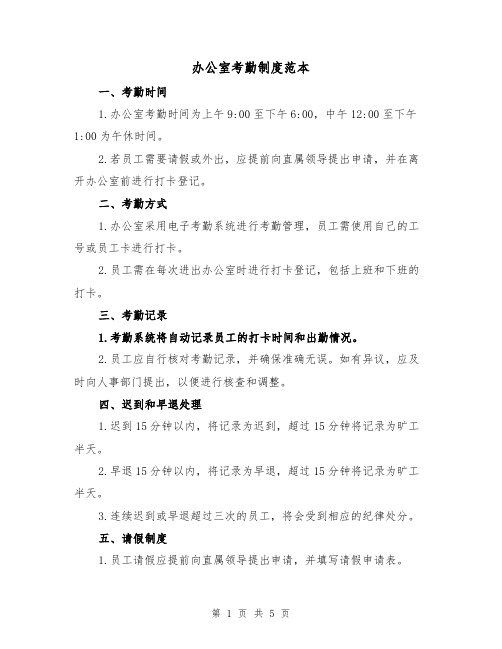 办公室考勤制度范本

一、考勤时间

1.办公室考勤时间为上午9:00至下午6:00，中午12:00至下午1:00为午休时间。

2.若员工需要请假或外出，应提前向直属领导提出申请，并在离开办公室前进行打卡登记。

二、考勤方式

1.办公室采用电子考勤系统进行考勤管理，员工需使用自己的工号或员工卡进行打卡。

2.员工需在每次进出办公室时进行打卡登记，包括上班和下班的打卡。

三、考勤记录

1.考勤系统将自动记录员工的打卡时间和出勤情况。

2.员工应自行核对考勤记录，并确保准确无误。如有异议，应及时向人事部门提出，以便进行核查和调整。

四、迟到和早退处理

1.迟到15分钟以内，将记录为迟到，超过15分钟将记录为旷工半天。

2.早退15分钟以内，将记录为早退，超过15分钟将记录为旷工半天。

3.连续迟到或早退超过三次的员工，将会受到相应的纪律处分。

五、请假制度

1.员工请假应提前向直属领导提出申请，并填写请假申请表。

第 1 页 共 5 页